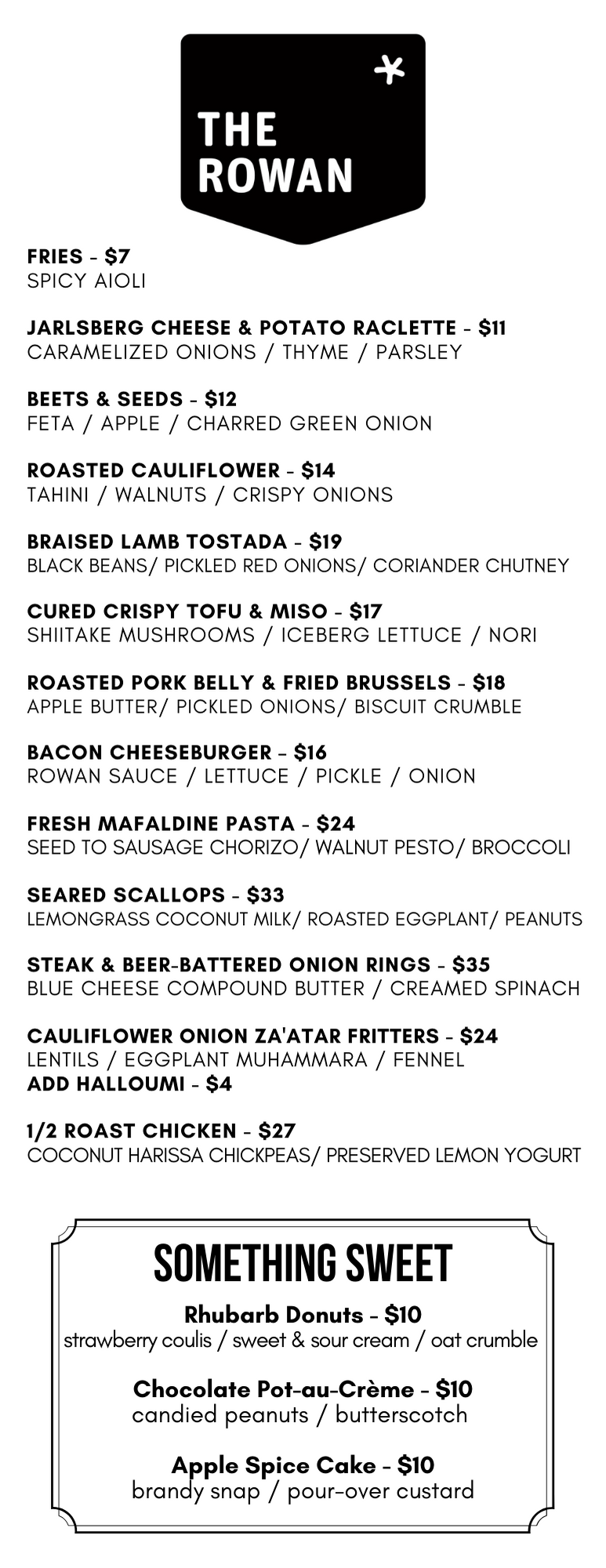 THE ROWAN

FRIES - $7
SPICY AIOLI

JARLSBERG CHEESE & POTATO RACLETTE - $11
CARAMELIZED ONIONS / THYME / PARSLEY

BEETS & SEEDS - $12
FETA / APPLE / CHARRED GREEN ONION

ROASTED CAULIFLOWER - $14
TAHINI / WALNUTS / CRISPY ONIONS

BRAISED LAMB TOSTADA - $19
BLACK BEANS/ PICKLED RED ONIONS/ CORIANDER CHUTNEY

CURED CRISPY TOFU & MISO - $17
SHIITAKE MUSHROOMS / ICEBERG LETTUCE / NORI

ROASTED PORK BELLY & FRIED BRUSSELS - $18
APPLE BUTTER/ PICKLED ONIONS/ BISCUIT CRUMBLE

BACON CHEESEBURGER - $16
ROWAN SAUCE / LETTUCE / PICKLE / ONION

FRESH MAFALDINE PASTA - $24
SEED TO SAUSAGE CHORIZO/ WALNUT PESTO/ BROCCOLI

SEARED SCALLOPS - $33
LEMONGRASS COCONUT MILK/ ROASTED EGGPLANT/ PEANUTS

STEAK & BEER-BATTERED ONION RINGS - $35
BLUE CHEESE COMPOUND BUTTER / CREAMED SPINACH

CAULIFLOWER ONION ZA'ATAR FRITTERS - $24
LENTILS / EGGPLANT MUHAMMARA / FENNEL
ADD HALLOUMI - $4

1/2 ROAST CHICKEN - $27
COCONUT HARISSA CHICKPEAS/ PRESERVED LEMON YOGURT

SOMETHING SWEET

Rhubarb Donuts - $10
strawberry coulis / sweet & sour cream / oat crumble

Chocolate Pot-au-Crème - $10
candied peanuts / butterscotch

Apple Spice Cake - $10
brandy snap / pour-over custard